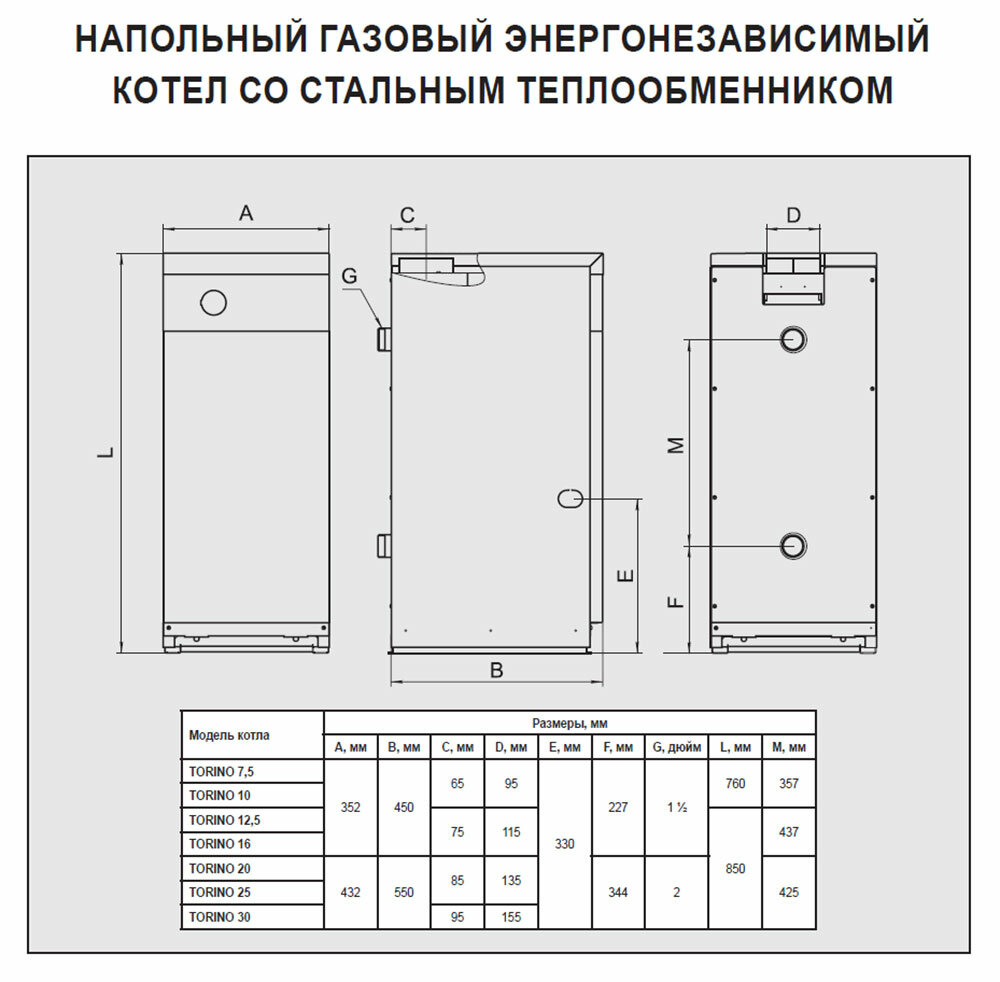 НАПОЛЬНЫЙ ГАЗОВЫЙ ЭНЕРГОНЕЗАВИСИМЫЙ КОТЕЛ СО СТАЛЬНЫМ ТЕПЛООБМЕННИКОМ

A
C
D
G
L
M
E
F
B

| Модель котла | Размеры, мм | | | | | | | | |
|---|---|---|---|---|---|---|---|---|---|
| | A, мм | B, мм | C, мм | D, мм | E, мм | F, мм | G, дюйм | L, мм | M, мм |
| TORINO 7,5 | 352 | 450 | 65 | 95 | 330 | 227 | 1 ½ | 760 | 357 |
| TORINO 10 | 352 | 450 | 65 | 95 | 330 | 227 | 1 ½ | 760 | 357 |
| TORINO 12,5 | 352 | 450 | 75 | 115 | 330 | 227 | 1 ½ | 850 | 437 |
| TORINO 16 | 352 | 450 | 75 | 115 | 330 | 227 | 1 ½ | 850 | 437 |
| TORINO 20 | 432 | 550 | 85 | 135 | 330 | 344 | 2 | 850 | 425 |
| TORINO 25 | 432 | 550 | 85 | 135 | 330 | 344 | 2 | 850 | 425 |
| TORINO 30 | 432 | 550 | 95 | 155 | 330 | 344 | 2 | 850 | 425 |